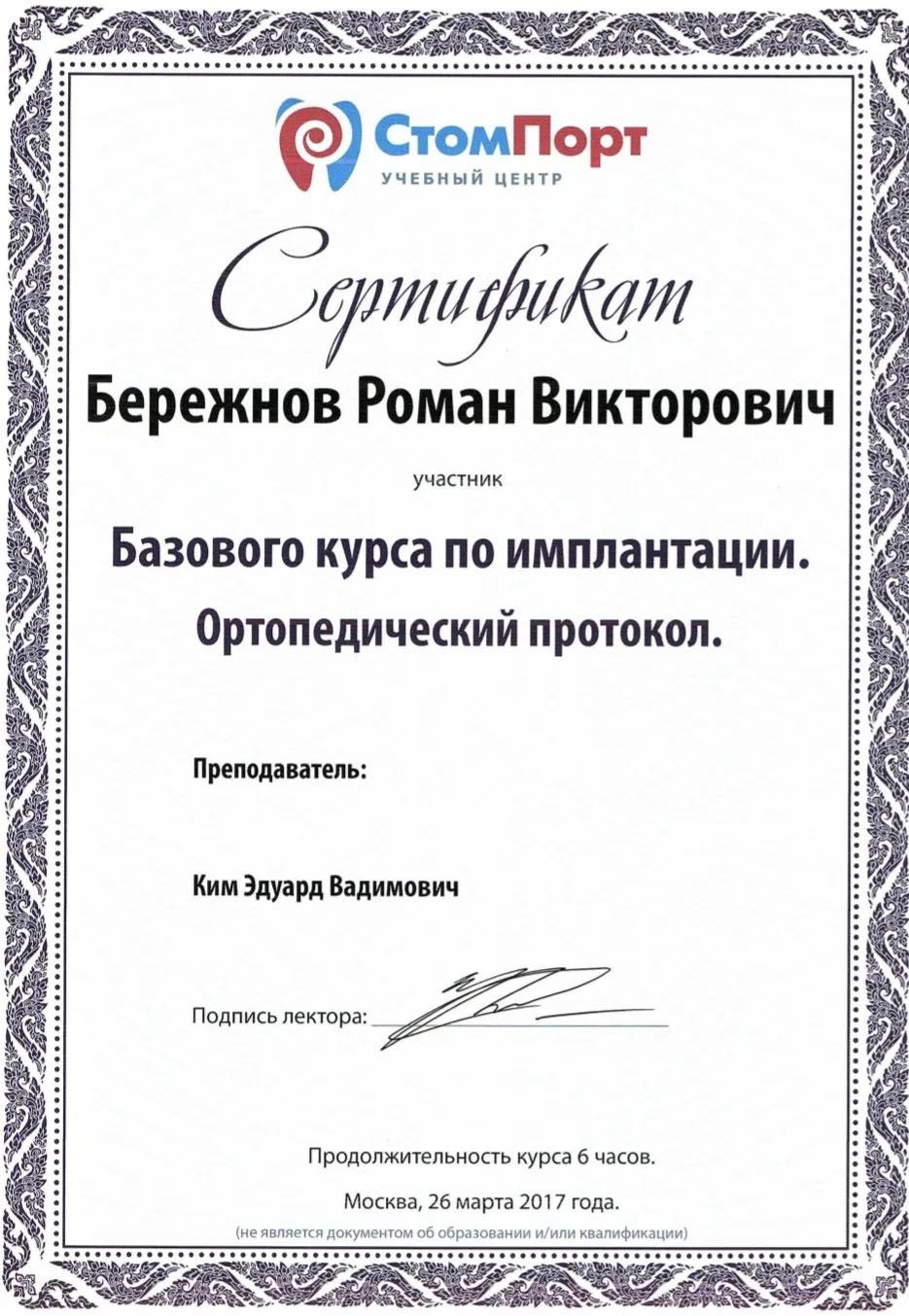 СтомПорт
УЧЕБНЫЙ ЦЕНТР

Сертификат

Бережнов Роман Викторович

участник

Базового курса по имплантации.
Ортопедический протокол.

Преподаватель:

Ким Эдуард Вадимович

Подпись лектора:

Продолжительность курса 6 часов.

Москва, 26 марта 2017 года.

(не является документом об образовании и/или квалификации)